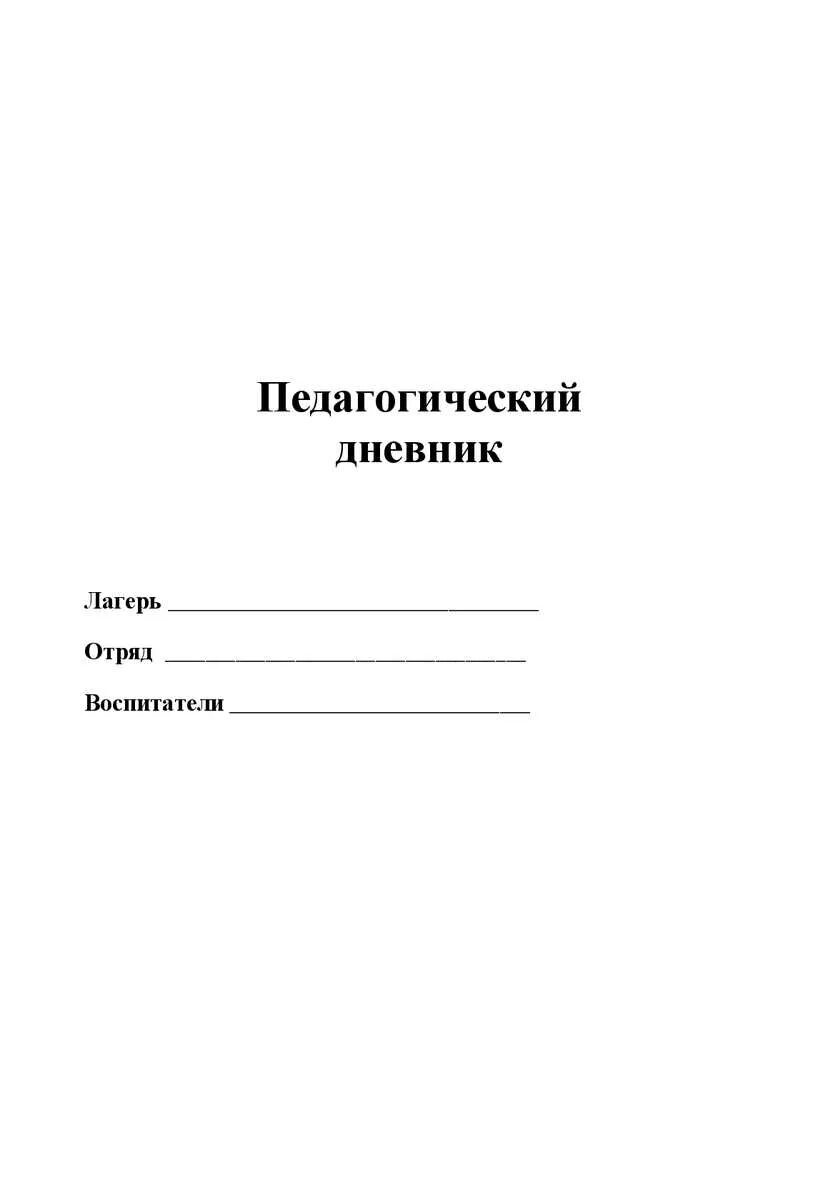 Педагогический
дневник

Лагерь ________________________________

Отряд ________________________________

Воспитатели __________________________